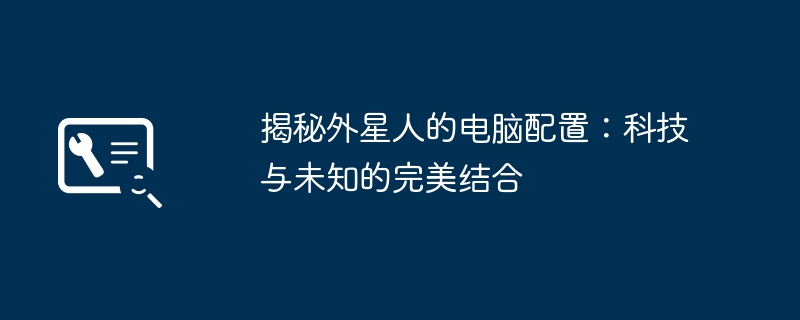 揭秘外星人的电脑配置：科技与未知的完美结合